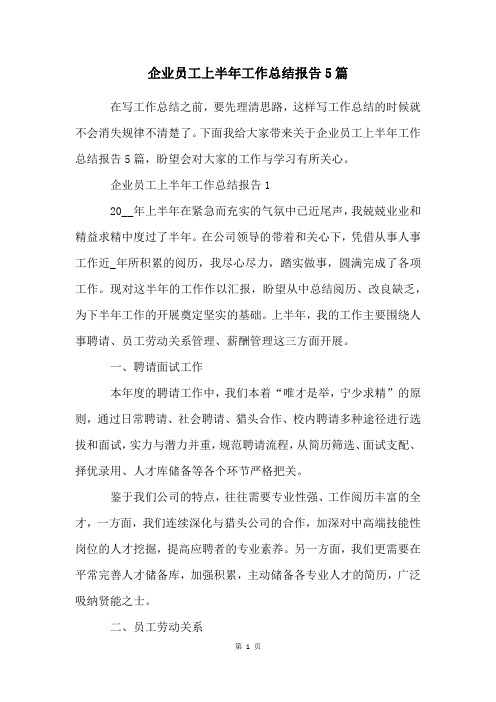 企业员工上半年工作总结报告5篇

在写工作总结之前，要先理清思路，这样写工作总结的时候就不会消失规律不清楚了。下面我给大家带来关于企业员工上半年工作总结报告5篇，盼望会对大家的工作与学习有所关心。

企业员工上半年工作总结报告1

20__年上半年在紧急而充实的气氛中已近尾声，我兢兢业业和精益求精中度过了半年。在公司领导的带着和关心下，凭借从事人事工作近_年所积累的阅历，我尽心尽力，踏实做事，圆满完成了各项工作。现对这半年的工作作以汇报，盼望从中总结阅历、改良缺乏，为下半年工作的开展奠定坚实的基础。上半年，我的工作主要围绕人事聘请、员工劳动关系管理、薪酬管理这三方面开展。

一、聘请面试工作

本年度的聘请工作中，我们本着“唯才是举，宁少求精”的原则，通过日常聘请、社会聘请、猎头合作、校内聘请多种途径进行选拔和面试，实力与潜力并重，规范聘请流程，从简历筛选、面试支配、择优录用、人才库储备等各个环节严格把关。

鉴于我们公司的特点，往往需要专业性强、工作阅历丰富的全才，一方面，我们连续深化与猎头公司的合作，加深对中高端技能性岗位的人才挖掘，提高应聘者的专业素养。另一方面，我们更需要在平常完善人才储备库，加强积累，主动储备各专业人才的简历，广泛吸纳贤能之士。

二、员工劳动关系

第 1 页